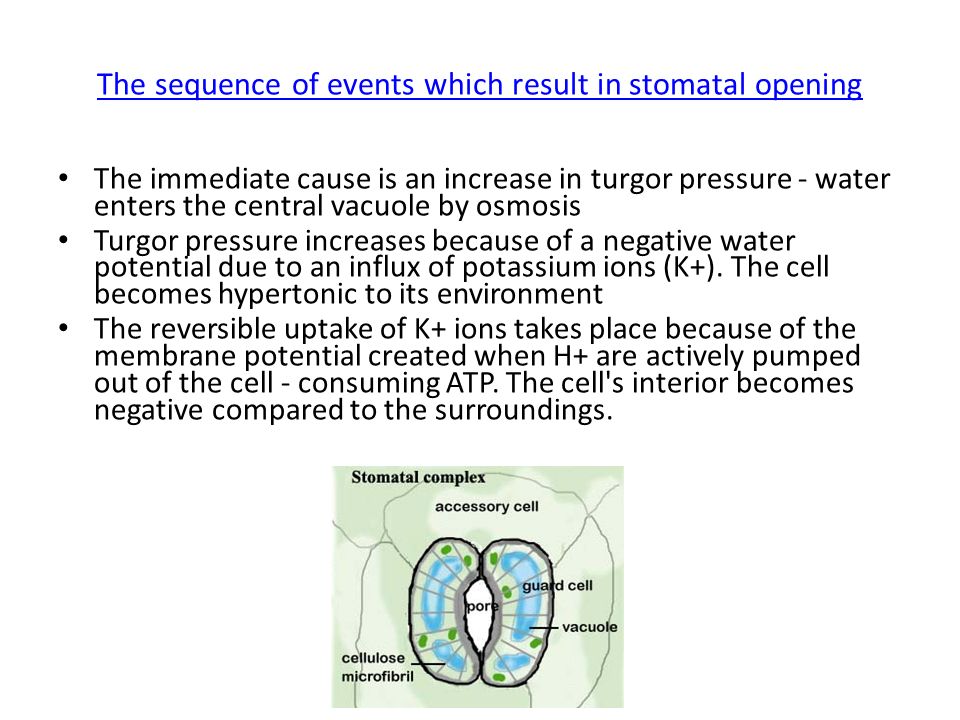 The sequence of events which result in stomatal opening

• The immediate cause is an increase in turgor pressure - water enters the central vacuole by osmosis
• Turgor pressure increases because of a negative water potential due to an influx of potassium ions (K+). The cell becomes hypertonic to its environment
• The reversible uptake of K+ ions takes place because of the membrane potential created when H+ are actively pumped out of the cell - consuming ATP. The cell's interior becomes negative compared to the surroundings.

Stomatal complex
accessory cell
guard cell
pore
vacuole
cellulose microfibril